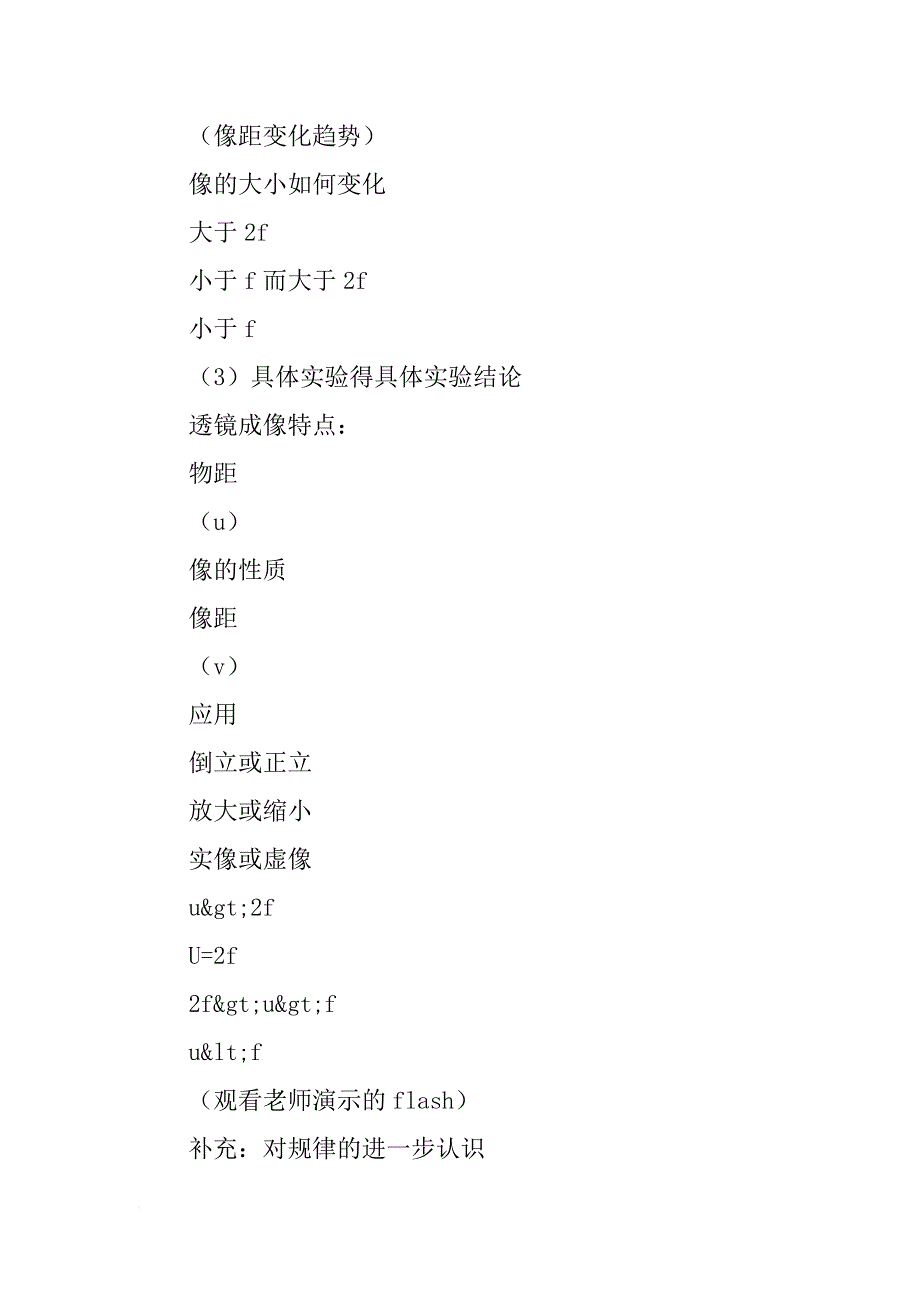 （像距变化趋势）

像的大小如何变化

大于 2f

小于 f 而大于 2f

小于 f

（3）具体实验得具体实验结论

透镜成像特点：

物距

（u）

像的性质

像距

（v）

应用

倒立或正立

放大或缩小

实像或虚像

u&gt;2f

U=2f

2f&gt;u&gt;f

u&lt;f

（观看老师演示的 flash）

补充：对规律的进一步认识